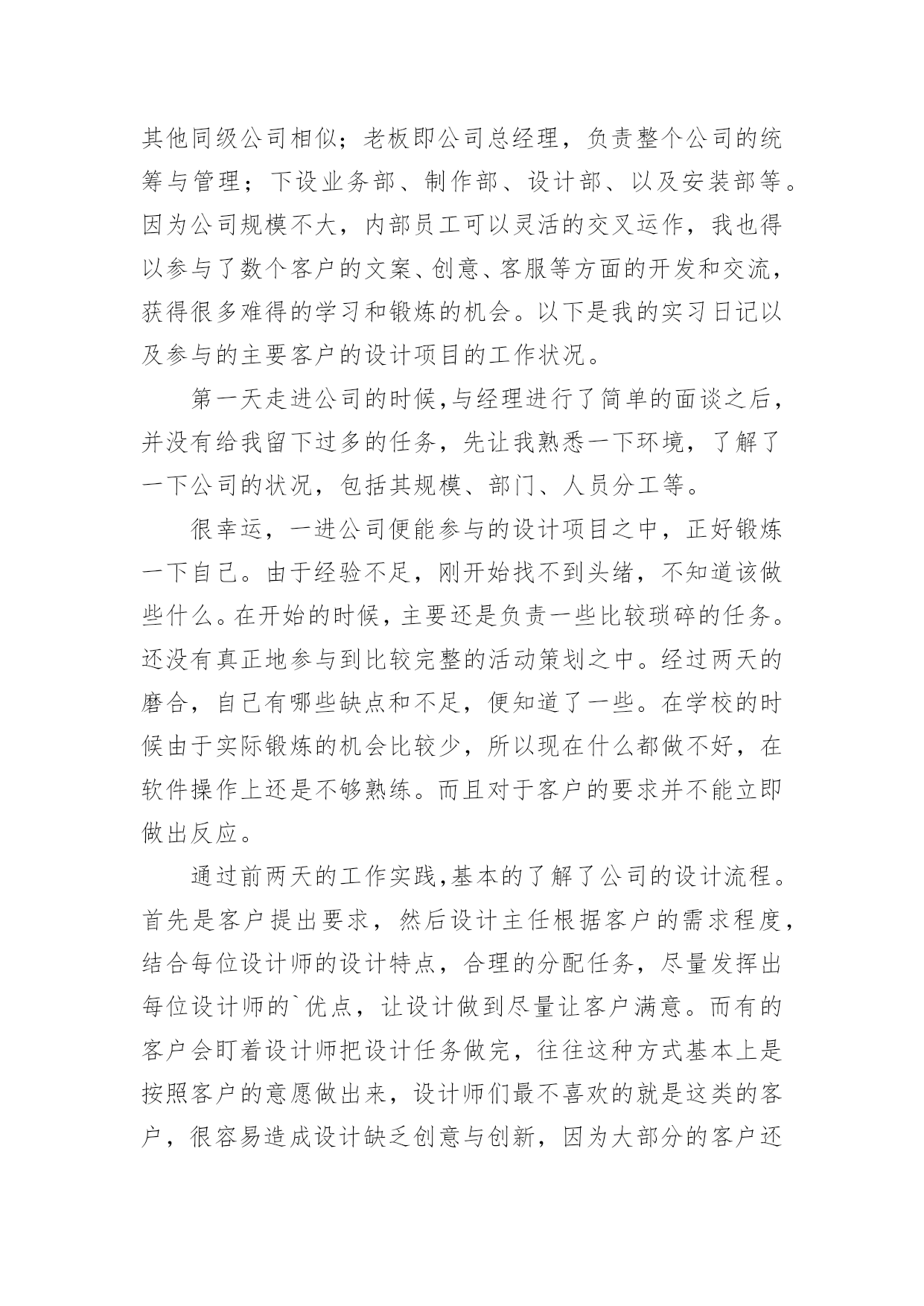 其他同级公司相似；老板即公司总经理，负责整个公司的统筹与管理；下设业务部、制作部、设计部、以及安装部等。因为公司规模不大，内部员工可以灵活的交叉运作，我也得以参与了数个客户的文案、创意、客服等方面的开发和交流，获得很多难得的学习和锻炼的机会。以下是我的实习日记以及参与的主要客户的设计项目的工作状况。

第一天走进公司的时候,与经理进行了简单的面谈之后，并没有给我留下过多的任务，先让我熟悉一下环境，了解了一下公司的状况，包括其规模、部门、人员分工等。

很幸运，一进公司便能参与的设计项目之中，正好锻炼一下自己。由于经验不足，刚开始找不到头绪，不知道该做些什么。在开始的时候，主要还是负责一些比较琐碎的任务。还没有真正地参与到比较完整的活动策划之中。经过两天的磨合，自己有哪些缺点和不足，便知道了一些。在学校的时候由于实际锻炼的机会比较少，所以现在什么都做不好，在软件操作上还是不够熟练。而且对于客户的要求并不能立即做出反应。

通过前两天的工作实践,基本的了解了公司的设计流程。首先是客户提出要求，然后设计主任根据客户的需求程度，结合每位设计师的设计特点，合理的分配任务，尽量发挥出每位设计师的`优点，让设计做到尽量让客户满意。而有的客户会盯着设计师把设计任务做完，往往这种方式基本上是按照客户的意愿做出来，设计师们最不喜欢的就是这类的客户，很容易造成设计缺乏创意与创新，因为大部分的客户还